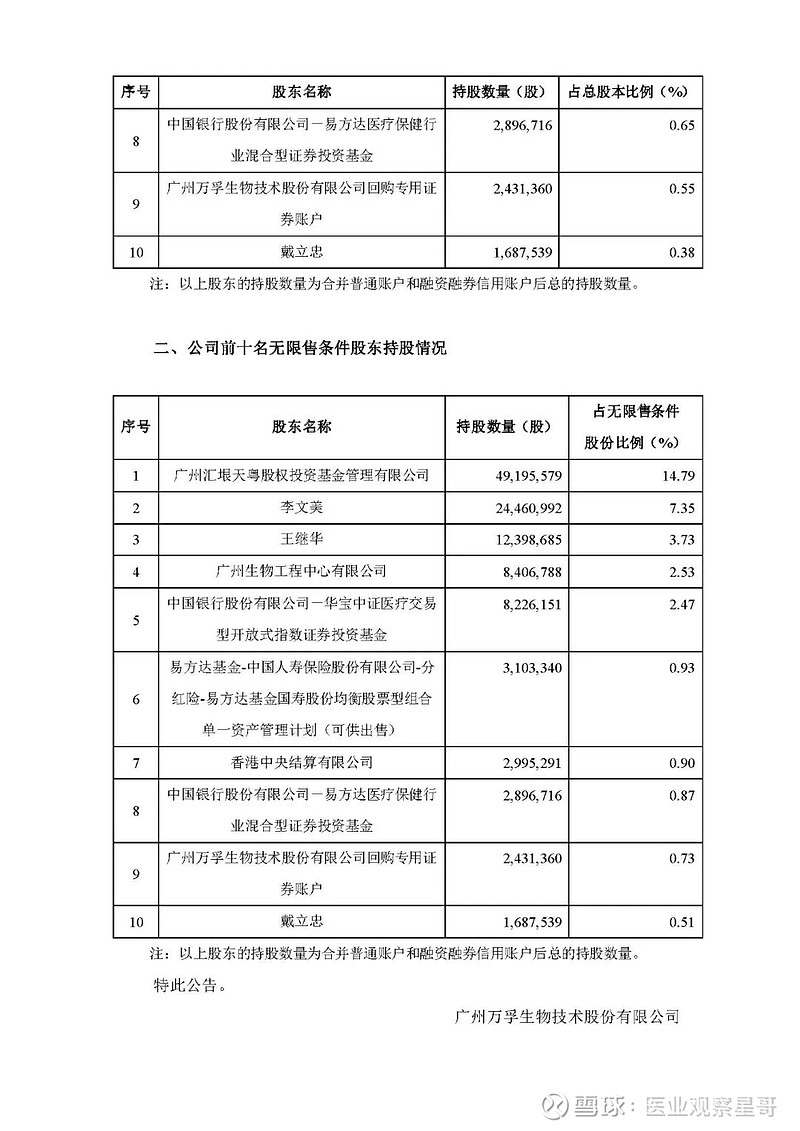 | 序号 | 股东名称 | 持股数量（股） | 占总股本比例（%） |
|---|---|---|---|
| 8 | 中国银行股份有限公司－易方达医疗保健行业混合型证券投资基金 | 2,896,716 | 0.65 |
| 9 | 广州万孚生物技术股份有限公司回购专用证券账户 | 2,431,360 | 0.55 |
| 10 | 戴立忠 | 1,687,539 | 0.38 |

注：以上股东的持股数量为合并普通账户和融资融券信用账户后总的持股数量。

二、公司前十名无限售条件股东持股情况

| 序号 | 股东名称 | 持股数量（股） | 占无限售条件股份比例（%） |
|---|---|---|---|
| 1 | 广州汇垠天粤股权投资基金管理有限公司 | 49,195,579 | 14.79 |
| 2 | 李文美 | 24,460,992 | 7.35 |
| 3 | 王继华 | 12,398,685 | 3.73 |
| 4 | 广州生物工程中心有限公司 | 8,406,788 | 2.53 |
| 5 | 中国银行股份有限公司－华宝中证医疗交易型开放式指数证券投资基金 | 8,226,151 | 2.47 |
| 6 | 易方达基金-中国人寿保险股份有限公司-分红险-易方达基金国寿股份均衡股票型组合单一资产管理计划（可供出售） | 3,103,340 | 0.93 |
| 7 | 香港中央结算有限公司 | 2,995,291 | 0.90 |
| 8 | 中国银行股份有限公司－易方达医疗保健行业混合型证券投资基金 | 2,896,716 | 0.87 |
| 9 | 广州万孚生物技术股份有限公司回购专用证券账户 | 2,431,360 | 0.73 |
| 10 | 戴立忠 | 1,687,539 | 0.51 |

注：以上股东的持股数量为合并普通账户和融资融券信用账户后总的持股数量。

特此公告。

广州万孚生物技术股份有限公司

雪球：医业观察星哥